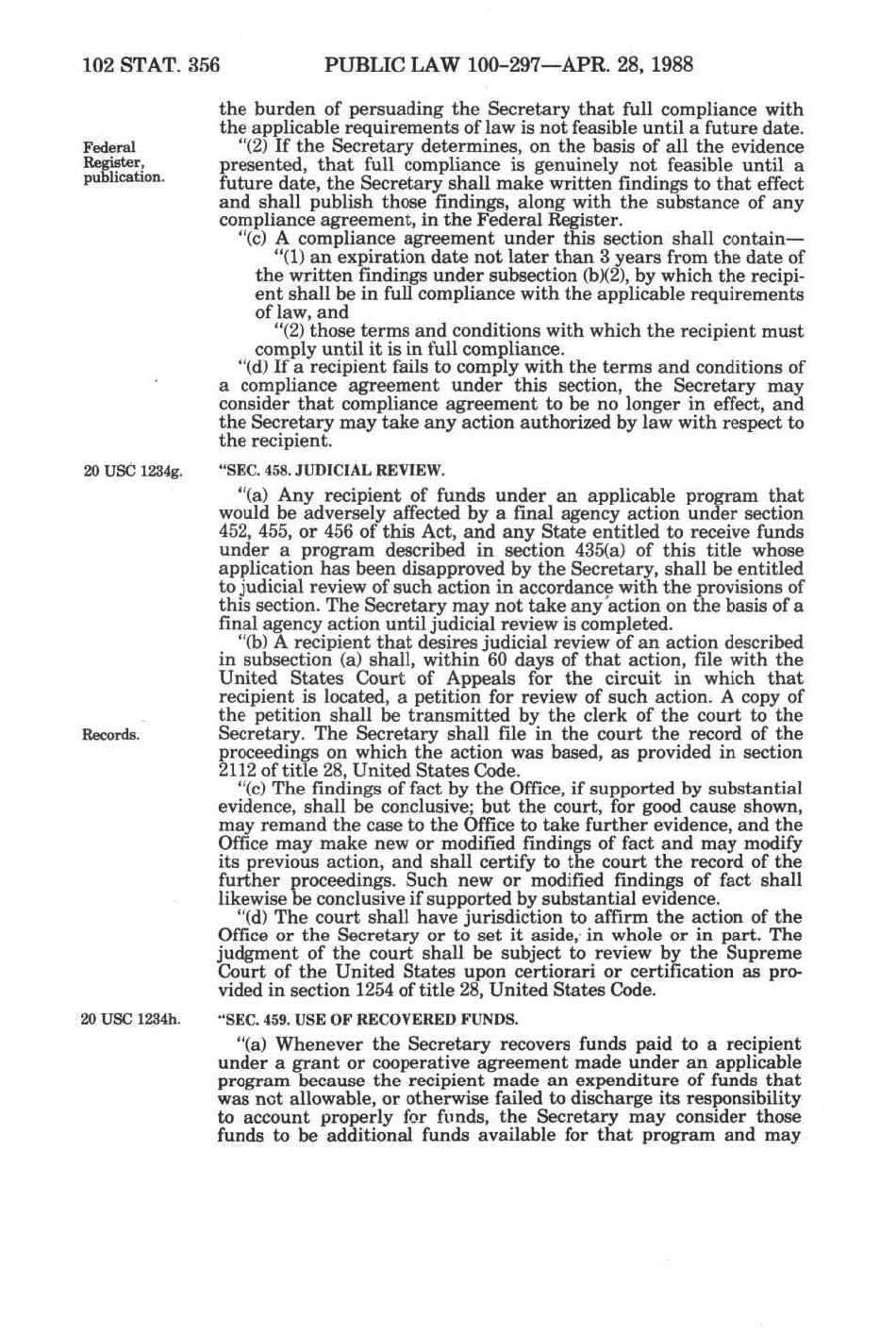 102 STAT. 356 PUBLIC LAW 100-297—APR. 28, 1988

the burden of persuading the Secretary that full compliance with the applicable requirements of law is not feasible until a future date.

Federal Register, publication.

"(2) If the Secretary determines, on the basis of all the evidence presented, that full compliance is genuinely not feasible until a future date, the Secretary shall make written findings to that effect and shall publish those findings, along with the substance of any compliance agreement, in the Federal Register.

"(c) A compliance agreement under this section shall contain—

"(1) an expiration date not later than 3 years from the date of the written findings under subsection (b)(2), by which the recipient shall be in full compliance with the applicable requirements of law, and

"(2) those terms and conditions with which the recipient must comply until it is in full compliance.

"(d) If a recipient fails to comply with the terms and conditions of a compliance agreement under this section, the Secretary may consider that compliance agreement to be no longer in effect, and the Secretary may take any action authorized by law with respect to the recipient.

20 USC 1234g.

"SEC. 458. JUDICIAL REVIEW.

"(a) Any recipient of funds under an applicable program that would be adversely affected by a final agency action under section 452, 455, or 456 of this Act, and any State entitled to receive funds under a program described in section 435(a) of this title whose application has been disapproved by the Secretary, shall be entitled to judicial review of such action in accordance with the provisions of this section. The Secretary may not take any action on the basis of a final agency action until judicial review is completed.

"(b) A recipient that desires judicial review of an action described in subsection (a) shall, within 60 days of that action, file with the United States Court of Appeals for the circuit in which that recipient is located, a petition for review of such action. A copy of the petition shall be transmitted by the clerk of the court to the Secretary. The Secretary shall file in the court the record of the proceedings on which the action was based, as provided in section 2112 of title 28, United States Code.

Records.

"(c) The findings of fact by the Office, if supported by substantial evidence, shall be conclusive; but the court, for good cause shown, may remand the case to the Office to take further evidence, and the Office may make new or modified findings of fact and may modify its previous action, and shall certify to the court the record of the further proceedings. Such new or modified findings of fact shall likewise be conclusive if supported by substantial evidence.

"(d) The court shall have jurisdiction to affirm the action of the Office or the Secretary or to set it aside, in whole or in part. The judgment of the court shall be subject to review by the Supreme Court of the United States upon certiorari or certification as provided in section 1254 of title 28, United States Code.

20 USC 1234h.

"SEC. 459. USE OF RECOVERED FUNDS.

"(a) Whenever the Secretary recovers funds paid to a recipient under a grant or cooperative agreement made under an applicable program because the recipient made an expenditure of funds that was not allowable, or otherwise failed to discharge its responsibility to account properly for funds, the Secretary may consider those funds to be additional funds available for that program and may